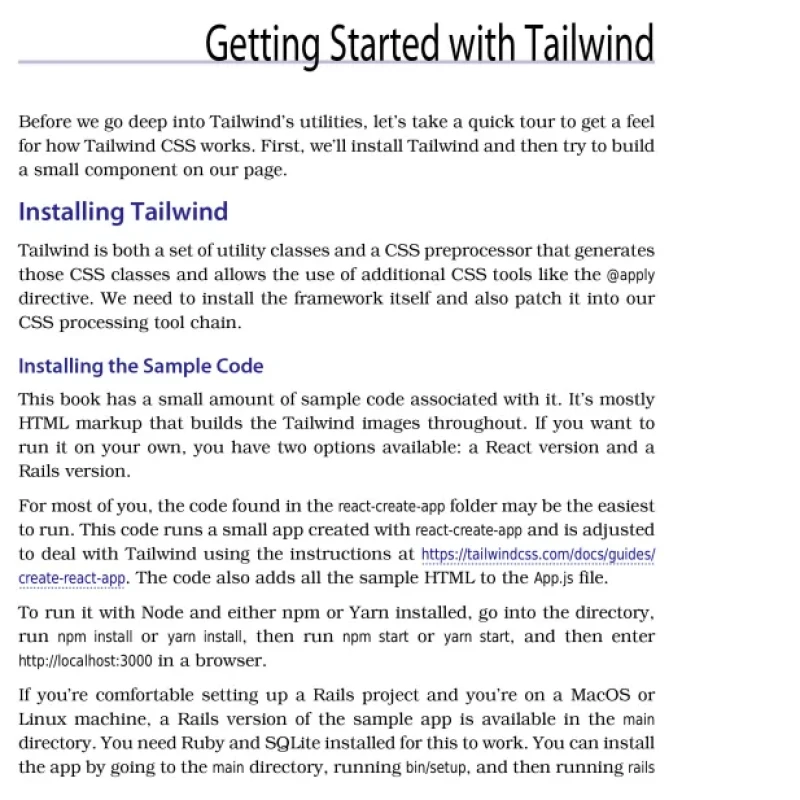 Getting Started with Tailwind

Before we go deep into Tailwind's utilities, let's take a quick tour to get a feel for how Tailwind CSS works. First, we'll install Tailwind and then try to build a small component on our page.

Installing Tailwind

Tailwind is both a set of utility classes and a CSS preprocessor that generates those CSS classes and allows the use of additional CSS tools like the @apply directive. We need to install the framework itself and also patch it into our CSS processing tool chain.

Installing the Sample Code

This book has a small amount of sample code associated with it. It's mostly HTML markup that builds the Tailwind images throughout. If you want to run it on your own, you have two options available: a React version and a Rails version.

For most of you, the code found in the react-create-app folder may be the easiest to run. This code runs a small app created with react-create-app and is adjusted to deal with Tailwind using the instructions at https://tailwindcss.com/docs/guides/create-react-app. The code also adds all the sample HTML to the App.js file.

To run it with Node and either npm or Yarn installed, go into the directory, run npm install or yarn install, then run npm start or yarn start, and then enter http://localhost:3000 in a browser.

If you're comfortable setting up a Rails project and you're on a MacOS or Linux machine, a Rails version of the sample app is available in the main directory. You need Ruby and SQLite installed for this to work. You can install the app by going to the main directory, running bin/setup, and then running rails